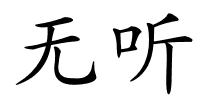 无听